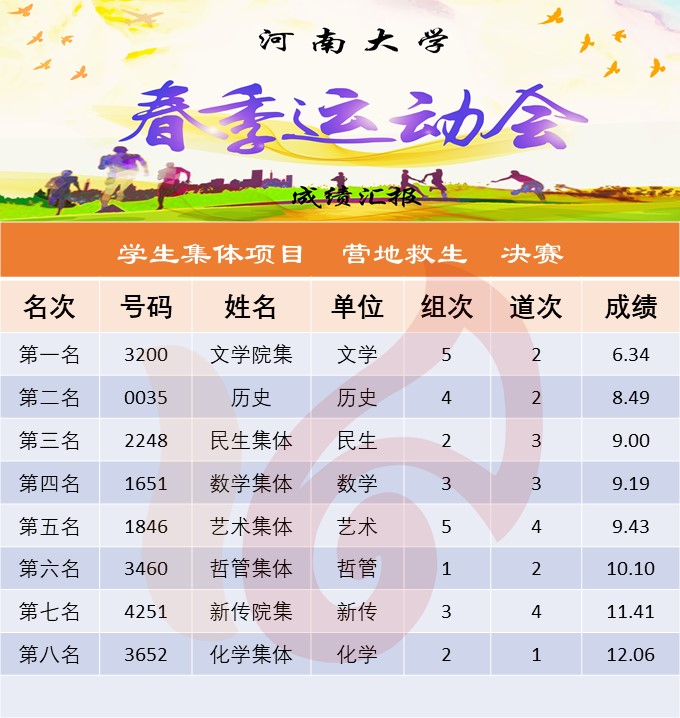 河南大学

春季运动会

成绩汇报

学生集体项目 营地救生 决赛

| 名次 | 号码 | 姓名 | 单位 | 组次 | 道次 | 成绩 |
|---|---|---|---|---|---|---|
| 第一名 | 3200 | 文学院集 | 文学 | 5 | 2 | 6.34 |
| 第二名 | 0035 | 历史 | 历史 | 4 | 2 | 8.49 |
| 第三名 | 2248 | 民生集体 | 民生 | 2 | 3 | 9.00 |
| 第四名 | 1651 | 数学集体 | 数学 | 3 | 3 | 9.19 |
| 第五名 | 1846 | 艺术集体 | 艺术 | 5 | 4 | 9.43 |
| 第六名 | 3460 | 哲管集体 | 哲管 | 1 | 2 | 10.10 |
| 第七名 | 4251 | 新传院集 | 新传 | 3 | 4 | 11.41 |
| 第八名 | 3652 | 化学集体 | 化学 | 2 | 1 | 12.06 |